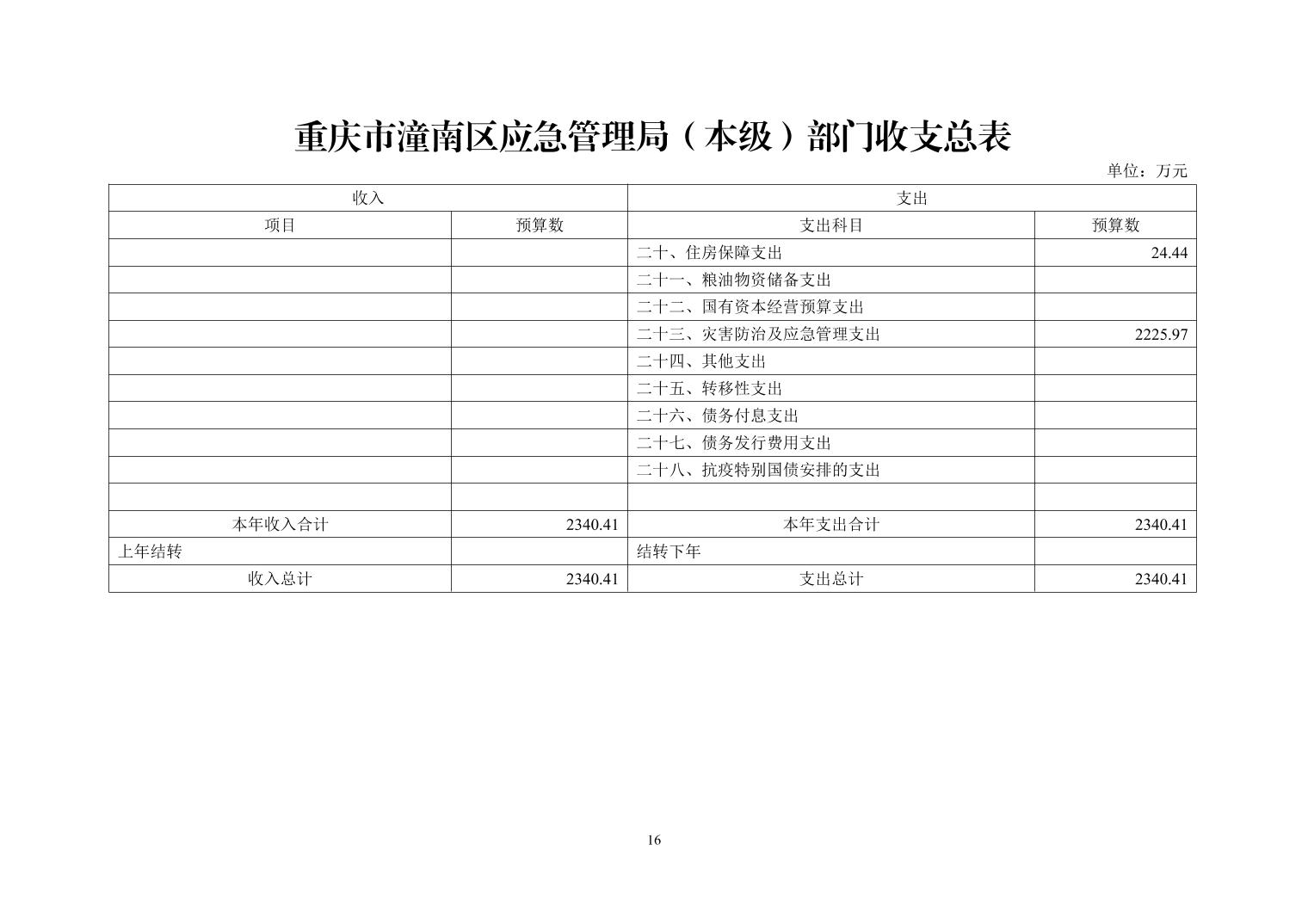 重庆市潼南区应急管理局（本级）部门收支总表

单位：万元

| 收入 | | 支出 | |
|---|---|---|---|
| 项目 | 预算数 | 支出科目 | 预算数 |
| | | 二十、住房保障支出 | 24.44 |
| | | 二十一、粮油物资储备支出 | |
| | | 二十二、国有资本经营预算支出 | |
| | | 二十三、灾害防治及应急管理支出 | 2225.97 |
| | | 二十四、其他支出 | |
| | | 二十五、转移性支出 | |
| | | 二十六、债务付息支出 | |
| | | 二十七、债务发行费用支出 | |
| | | 二十八、抗疫特别国债安排的支出 | |
| | | | |
| 本年收入合计 | 2340.41 | 本年支出合计 | 2340.41 |
| 上年结转 | | 结转下年 | |
| 收入总计 | 2340.41 | 支出总计 | 2340.41 |

16